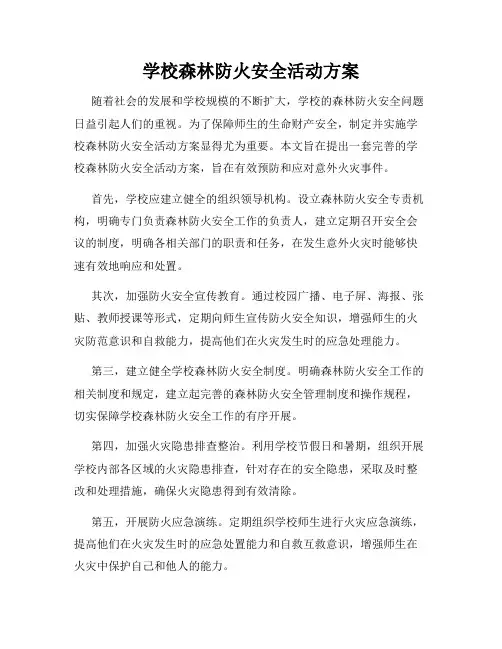 学校森林防火安全活动方案

随着社会的发展和学校规模的不断扩大，学校的森林防火安全问题日益引起人们的重视。为了保障师生的生命财产安全，制定并实施学校森林防火安全活动方案显得尤为重要。本文旨在提出一套完善的学校森林防火安全活动方案，旨在有效预防和应对意外火灾事件。

首先，学校应建立健全的组织领导机构。设立森林防火安全专责机构，明确专门负责森林防火安全工作的负责人，建立定期召开安全会议的制度，明确各相关部门的职责和任务，在发生意外火灾时能够快速有效地响应和处置。

其次，加强防火安全宣传教育。通过校园广播、电子屏、海报、张贴、教师授课等形式，定期向师生宣传防火安全知识，增强师生的火灾防范意识和自救能力，提高他们在火灾发生时的应急处理能力。

第三，建立健全学校森林防火安全制度。明确森林防火安全工作的相关制度和规定，建立起完善的森林防火安全管理制度和操作规程，切实保障学校森林防火安全工作的有序开展。

第四，加强火灾隐患排查整治。利用学校节假日和暑期，组织开展学校内部各区域的火灾隐患排查，针对存在的安全隐患，采取及时整改和处理措施，确保火灾隐患得到有效清除。

第五，开展防火应急演练。定期组织学校师生进行火灾应急演练，提高他们在火灾发生时的应急处置能力和自救互救意识，增强师生在火灾中保护自己和他人的能力。